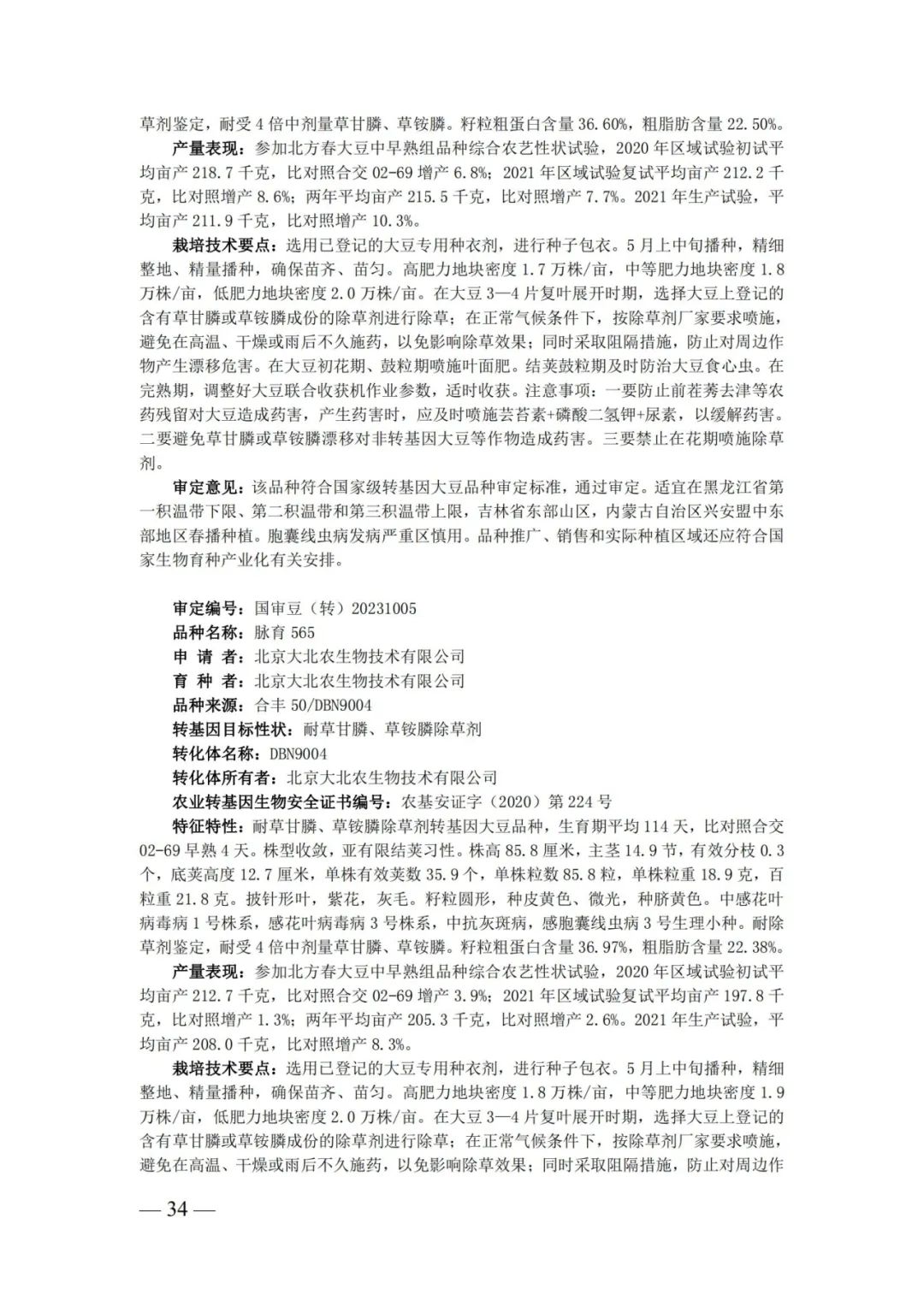 草剂鉴定，耐受 4 倍中剂量草甘膦、草铵膦。籽粒粗蛋白含量 36.60%，粗脂肪含量 22.50%。

产量表现：参加北方春大豆中早熟组品种综合农艺性状试验，2020 年区域试验初试平均亩产 218.7 千克，比对照合交 02-69 增产 6.8%；2021 年区域试验复试平均亩产 212.2 千克，比对照增产 8.6%；两年平均亩产 215.5 千克，比对照增产 7.7%。2021 年生产试验，平均亩产 211.9 千克，比对照增产 10.3%。

栽培技术要点：选用已登记的大豆专用种衣剂，进行种子包衣。5 月上中旬播种，精细整地、精量播种，确保苗齐、苗匀。高肥力地块密度 1.7 万株/亩，中等肥力地块密度 1.8 万株/亩，低肥力地块密度 2.0 万株/亩。在大豆 3—4 片复叶展开时期，选择大豆上登记的含有草甘膦或草铵膦成份的除草剂进行除草；在正常气候条件下，按除草剂厂家要求喷施，避免在高温、干燥或雨后不久施药，以免影响除草效果；同时采取阻隔措施，防止对周边作物产生漂移危害。在大豆初花期、鼓粒期喷施叶面肥。结荚鼓粒期及时防治大豆食心虫。在完熟期，调整好大豆联合收获机作业参数，适时收获。注意事项：一要防止前茬莠去津等农药残留对大豆造成药害，产生药害时，应及时喷施芸苔素+磷酸二氢钾+尿素，以缓解药害。二要避免草甘膦或草铵膦漂移对非转基因大豆等作物造成药害。三要禁止在花期喷施除草剂。

审定意见：该品种符合国家级转基因大豆品种审定标准，通过审定。适宜在黑龙江省第一积温带下限、第二积温带和第三积温带上限，吉林省东部山区，内蒙古自治区兴安盟中东部地区春播种植。胞囊线虫病发病严重区慎用。品种推广、销售和实际种植区域还应符合国家生物育种产业化有关安排。

审定编号：国审豆（转）20231005
品种名称：脉育 565
申 请 者：北京大北农生物技术有限公司
育 种 者：北京大北农生物技术有限公司
品种来源：合丰 50/DBN9004
转基因目标性状：耐草甘膦、草铵膦除草剂
转化体名称：DBN9004
转化体所有者：北京大北农生物技术有限公司
农业转基因生物安全证书编号：农基安证字（2020）第 224 号

特征特性：耐草甘膦、草铵膦除草剂转基因大豆品种，生育期平均 114 天，比对照合交 02-69 早熟 4 天。株型收敛，亚有限结荚习性。株高 85.8 厘米，主茎 14.9 节，有效分枝 0.3 个，底荚高度 12.7 厘米，单株有效荚数 35.9 个，单株粒数 85.8 粒，单株粒重 18.9 克，百粒重 21.8 克。披针形叶，紫花，灰毛。籽粒圆形，种皮黄色、微光，种脐黄色。中感花叶病毒病 1 号株系，感花叶病毒病 3 号株系，中抗灰斑病，感胞囊线虫病 3 号生理小种。耐除草剂鉴定，耐受 4 倍中剂量草甘膦、草铵膦。籽粒粗蛋白含量 36.97%，粗脂肪含量 22.38%。

产量表现：参加北方春大豆中早熟组品种综合农艺性状试验，2020 年区域试验初试平均亩产 212.7 千克，比对照合交 02-69 增产 3.9%；2021 年区域试验复试平均亩产 197.8 千克，比对照增产 1.3%；两年平均亩产 205.3 千克，比对照增产 2.6%。2021 年生产试验，平均亩产 208.0 千克，比对照增产 8.3%。

栽培技术要点：选用已登记的大豆专用种衣剂，进行种子包衣。5 月上中旬播种，精细整地、精量播种，确保苗齐、苗匀。高肥力地块密度 1.8 万株/亩，中等肥力地块密度 1.9 万株/亩，低肥力地块密度 2.0 万株/亩。在大豆 3—4 片复叶展开时期，选择大豆上登记的含有草甘膦或草铵膦成份的除草剂进行除草；在正常气候条件下，按除草剂厂家要求喷施，避免在高温、干燥或雨后不久施药，以免影响除草效果；同时采取阻隔措施，防止对周边作

— 34 —